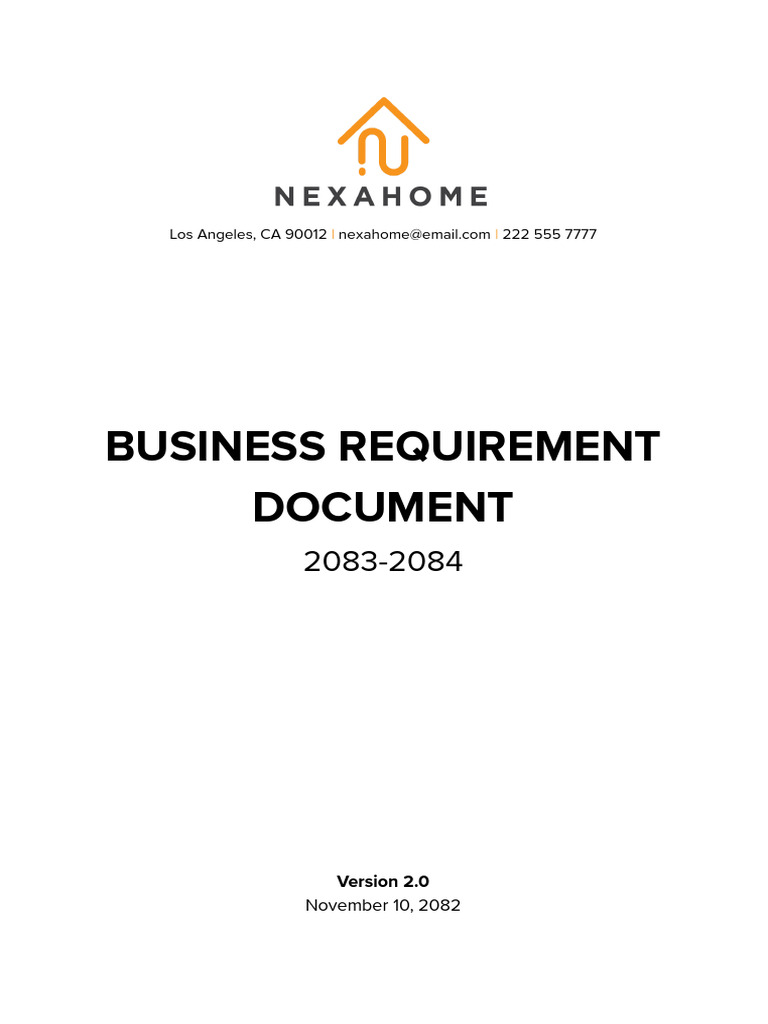 NEXAHOME

Los Angeles, CA 90012 | nexahome@email.com | 222 555 7777

BUSINESS REQUIREMENT DOCUMENT

2083-2084

Version 2.0
November 10, 2082